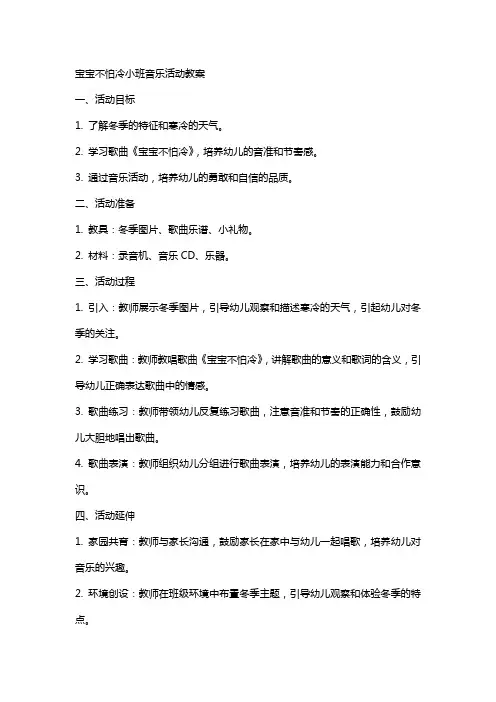 宝宝不怕冷小班音乐活动教案

一、活动目标

1. 了解冬季的特征和寒冷的天气。

2. 学习歌曲《宝宝不怕冷》，培养幼儿的音准和节奏感。

3. 通过音乐活动，培养幼儿的勇敢和自信的品质。

二、活动准备

1. 教具：冬季图片、歌曲乐谱、小礼物。

2. 材料：录音机、音乐 CD、乐器。

三、活动过程

1. 引入：教师展示冬季图片，引导幼儿观察和描述寒冷的天气，引起幼儿对冬季的关注。

2. 学习歌曲：教师教唱歌曲《宝宝不怕冷》，讲解歌曲的意义和歌词的含义，引导幼儿正确表达歌曲中的情感。

3. 歌曲练习：教师带领幼儿反复练习歌曲，注意音准和节奏的正确性，鼓励幼儿大胆地唱出歌曲。

4. 歌曲表演：教师组织幼儿分组进行歌曲表演，培养幼儿的表演能力和合作意识。

四、活动延伸

1. 家园共育：教师与家长沟通，鼓励家长在家中与幼儿一起唱歌，培养幼儿对音乐的兴趣。

2. 环境创设：教师在班级环境中布置冬季主题，引导幼儿观察和体验冬季的特点。